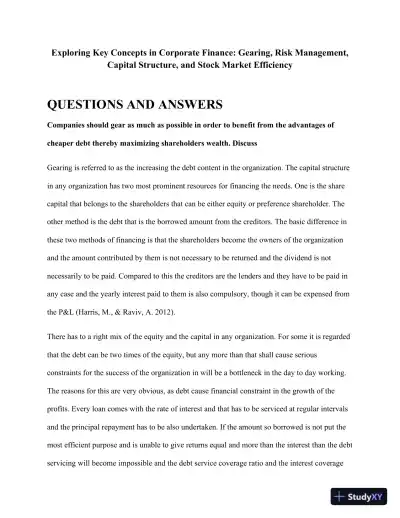 Exploring Key Concepts in Corporate Finance: Gearing, Risk Management, Capital Structure, and Stock Market Efficiency

QUESTIONS AND ANSWERS

Companies should gear as much as possible in order to benefit from the advantages of cheaper debt thereby maximizing shareholders wealth. Discuss

Gearing is referred to as the increasing the debt content in the organization. The capital structure in any organization has two most prominent resources for financing the needs. One is the share capital that belongs to the shareholders that can be either equity or preference shareholder. The other method is the debt that is the borrowed amount from the creditors. The basic difference in these two methods of financing is that the shareholders become the owners of the organization and the amount contributed by them is not necessary to be returned and the dividend is not necessarily to be paid. Compared to this the creditors are the lenders and they have to be paid in any case and the yearly interest paid to them is also compulsory, though it can be expensed from the P&L (Harris, M., & Raviv, A. 2012).

There has to a right mix of the equity and the capital in any organization. For some it is regarded that the debt can be two times of the equity, but any more than that shall cause serious constraints for the success of the organization in will be a bottleneck in the day to day working. The reasons for this are very obvious, as debt cause financial constraint in the growth of the profits. Every loan comes with the rate of interest and that has to be serviced at regular intervals and the principal repayment has to be also undertaken. If the amount so borrowed is not put the most efficient purpose and is unable to give returns equal and more than the interest than the debt servicing will become impossible and the debt service coverage ratio and the interest coverage

StudyXY